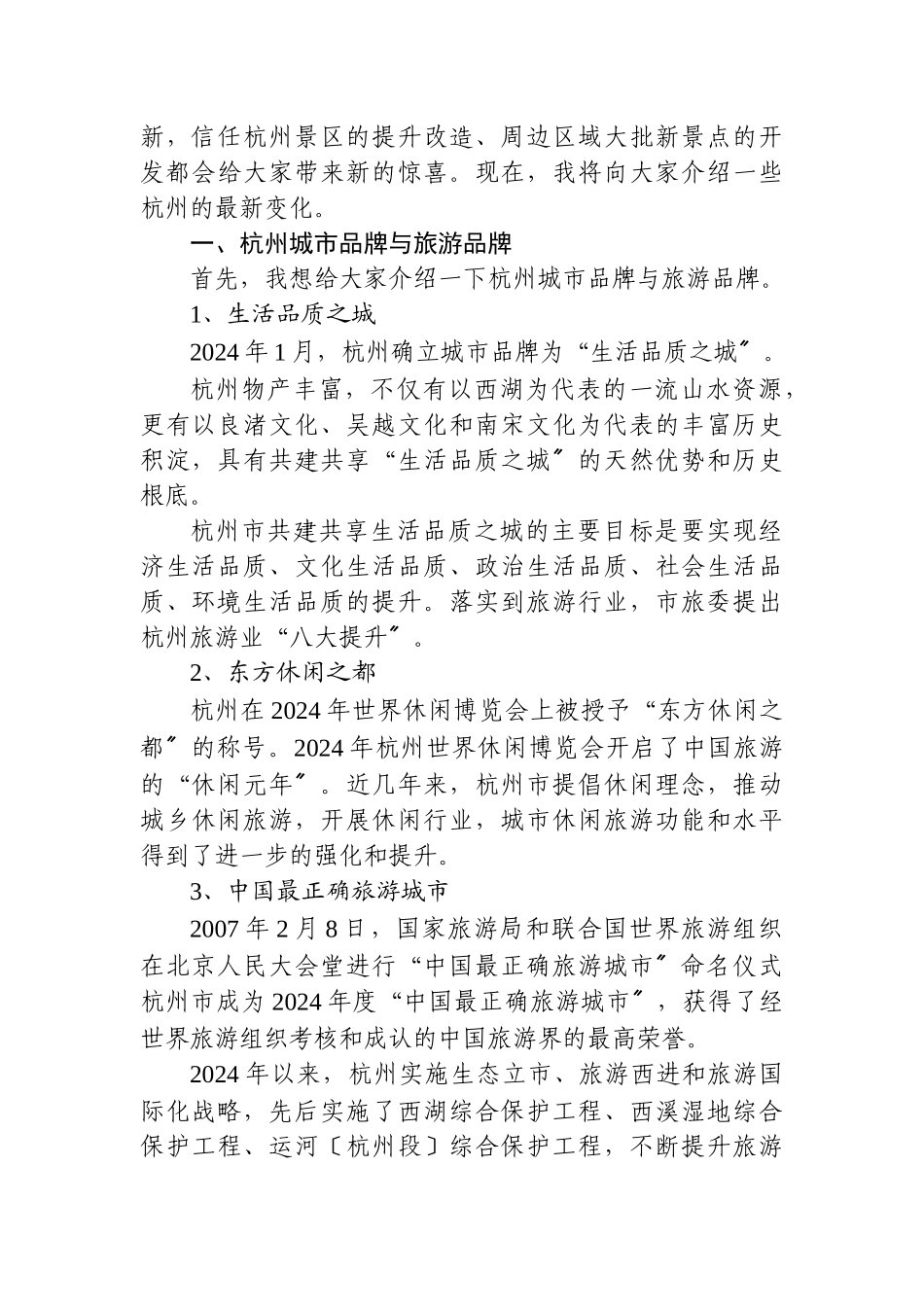 新，信任杭州景区的提升改造、周边区域大批新景点的开发都会给大家带来新的惊喜。现在，我将向大家介绍一些杭州的最新变化。

一、杭州城市品牌与旅游品牌

首先，我想给大家介绍一下杭州城市品牌与旅游品牌。

1、生活品质之城

2024 年 1 月，杭州确立城市品牌为“生活品质之城〞。

杭州物产丰富，不仅有以西湖为代表的一流山水资源，更有以良渚文化、吴越文化和南宋文化为代表的丰富历史积淀，具有共建共享“生活品质之城〞的天然优势和历史根底。

杭州市共建共享生活品质之城的主要目标是要实现经济生活品质、文化生活品质、政治生活品质、社会生活品质、环境生活品质的提升。落实到旅游行业，市旅委提出杭州旅游业“八大提升〞。

2、东方休闲之都

杭州在 2024 年世界休闲博览会上被授予“东方休闲之都〞的称号。2024 年杭州世界休闲博览会开启了中国旅游的“休闲元年〞。近几年来，杭州市提倡休闲理念，推动城乡休闲旅游，开展休闲行业，城市休闲旅游功能和水平得到了进一步的强化和提升。

3、中国最正确旅游城市

2007 年 2 月 8 日，国家旅游局和联合国世界旅游组织在北京人民大会堂进行“中国最正确旅游城市〞命名仪式杭州市成为 2024 年度“中国最正确旅游城市〞，获得了经世界旅游组织考核和成认的中国旅游界的最高荣誉。

2024 年以来，杭州实施生态立市、旅游西进和旅游国际化战略，先后实施了西湖综合保护工程、西溪湿地综合保护工程、运河〔杭州段〕综合保护工程，不断提升旅游